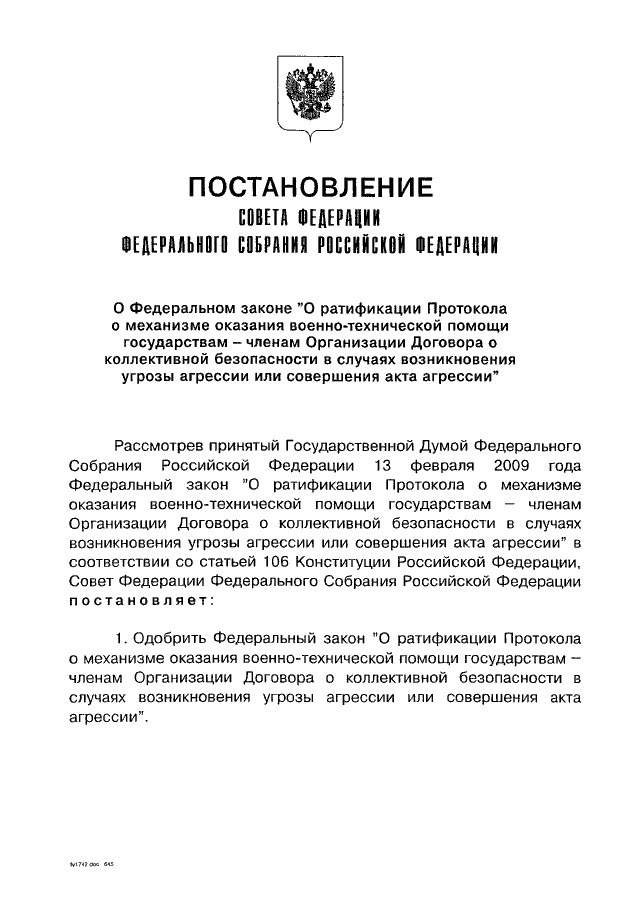 ПОСТАНОВЛЕНИЕ
СОВЕТА ФЕДЕРАЦИИ
ФЕДЕРАЛЬНОГО СОБРАНИЯ РОССИЙСКОЙ ФЕДЕРАЦИИ

О Федеральном законе "О ратификации Протокола о механизме оказания военно-технической помощи государствам – членам Организации Договора о коллективной безопасности в случаях возникновения угрозы агрессии или совершения акта агрессии"

Рассмотрев принятый Государственной Думой Федерального Собрания Российской Федерации 13 февраля 2009 года Федеральный закон "О ратификации Протокола о механизме оказания военно-технической помощи государствам – членам Организации Договора о коллективной безопасности в случаях возникновения угрозы агрессии или совершения акта агрессии" в соответствии со статьей 106 Конституции Российской Федерации, Совет Федерации Федерального Собрания Российской Федерации постановляет:

1. Одобрить Федеральный закон "О ратификации Протокола о механизме оказания военно-технической помощи государствам – членам Организации Договора о коллективной безопасности в случаях возникновения угрозы агрессии или совершения акта агрессии".

fy1742.doc 645